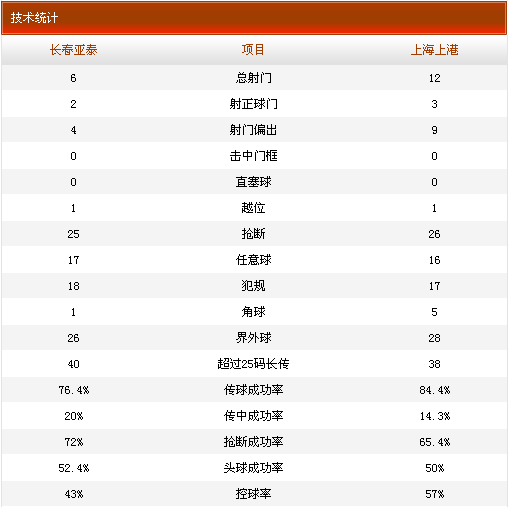 技术统计

| 长春亚泰 | 项目 | 上海上港 |
|---|---|---|
| 6 | 总射门 | 12 |
| 2 | 射正球门 | 3 |
| 4 | 射门偏出 | 9 |
| 0 | 击中门框 | 0 |
| 0 | 直塞球 | 0 |
| 1 | 越位 | 1 |
| 25 | 抢断 | 26 |
| 17 | 任意球 | 16 |
| 18 | 犯规 | 17 |
| 1 | 角球 | 5 |
| 26 | 界外球 | 28 |
| 40 | 超过25码长传 | 38 |
| 76.4% | 传球成功率 | 84.4% |
| 20% | 传中成功率 | 14.3% |
| 72% | 抢断成功率 | 65.4% |
| 52.4% | 头球成功率 | 50% |
| 43% | 控球率 | 57% |